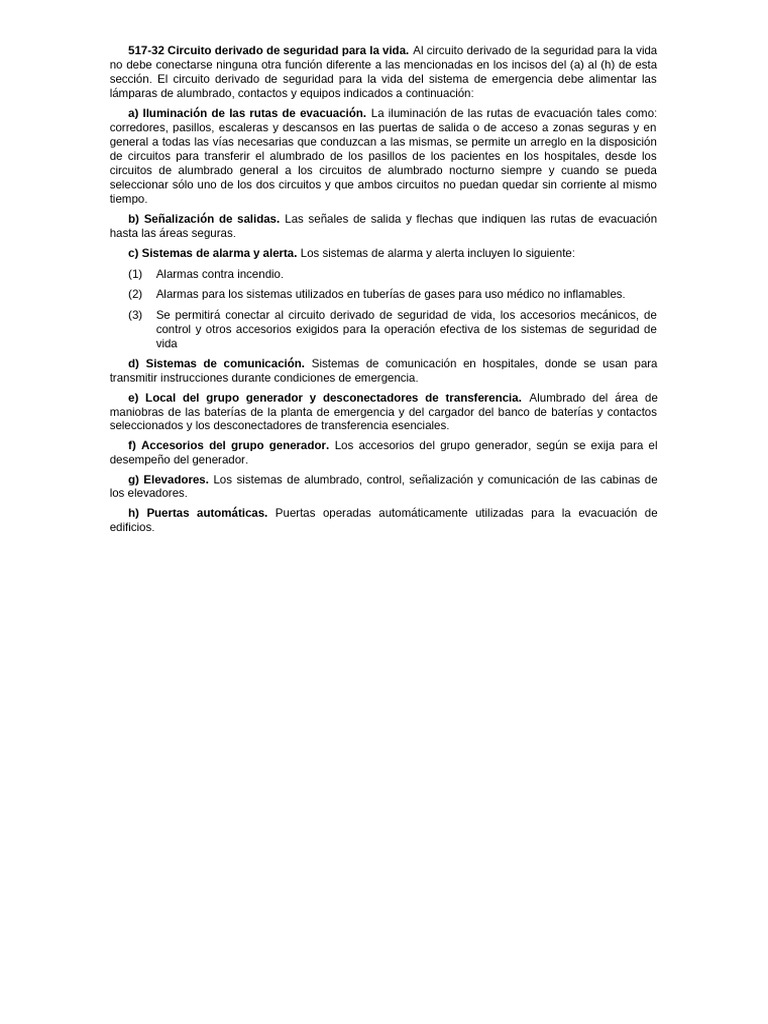 517-32 Circuito derivado de seguridad para la vida. Al circuito derivado de la seguridad para la vida no debe conectarse ninguna otra función diferente a las mencionadas en los incisos del (a) al (h) de esta sección. El circuito derivado de seguridad para la vida del sistema de emergencia debe alimentar las lámparas de alumbrado, contactos y equipos indicados a continuación:

a) Iluminación de las rutas de evacuación. La iluminación de las rutas de evacuación tales como: corredores, pasillos, escaleras y descansos en las puertas de salida o de acceso a zonas seguras y en general a todas las vías necesarias que conduzcan a las mismas, se permite un arreglo en la disposición de circuitos para transferir el alumbrado de los pasillos de los pacientes en los hospitales, desde los circuitos de alumbrado general a los circuitos de alumbrado nocturno siempre y cuando se pueda seleccionar sólo uno de los dos circuitos y que ambos circuitos no puedan quedar sin corriente al mismo tiempo.

b) Señalización de salidas. Las señales de salida y flechas que indiquen las rutas de evacuación hasta las áreas seguras.

c) Sistemas de alarma y alerta. Los sistemas de alarma y alerta incluyen lo siguiente:

(1) Alarmas contra incendio.

(2) Alarmas para los sistemas utilizados en tuberías de gases para uso médico no inflamables.

(3) Se permitirá conectar al circuito derivado de seguridad de vida, los accesorios mecánicos, de control y otros accesorios exigidos para la operación efectiva de los sistemas de seguridad de vida

d) Sistemas de comunicación. Sistemas de comunicación en hospitales, donde se usan para transmitir instrucciones durante condiciones de emergencia.

e) Local del grupo generador y desconectadores de transferencia. Alumbrado del área de maniobras de las baterías de la planta de emergencia y del cargador del banco de baterías y contactos seleccionados y los desconectadores de transferencia esenciales.

f) Accesorios del grupo generador. Los accesorios del grupo generador, según se exija para el desempeño del generador.

g) Elevadores. Los sistemas de alumbrado, control, señalización y comunicación de las cabinas de los elevadores.

h) Puertas automáticas. Puertas operadas automáticamente utilizadas para la evacuación de edificios.